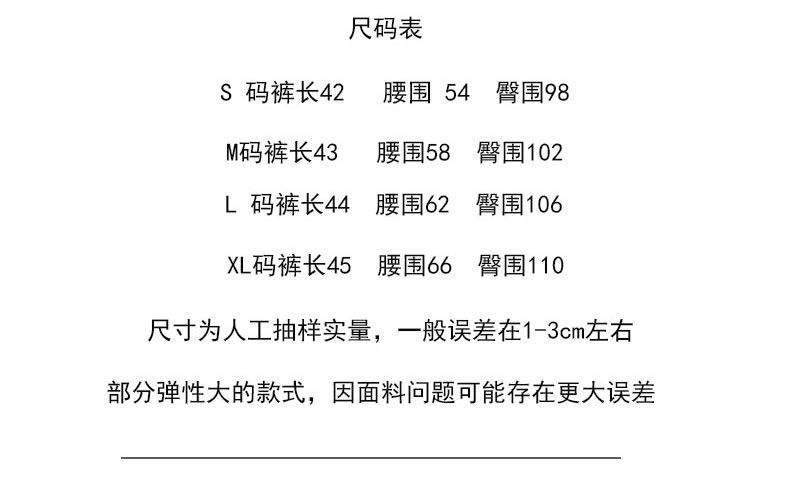 尺码表

S码裤长42 腰围54 臀围98

M码裤长43 腰围58 臀围102

L码裤长44 腰围62 臀围106

XL码裤长45 腰围66 臀围110

尺寸为人工抽样实量，一般误差在1-3cm左右

部分弹性大的款式，因面料问题可能存在更大误差